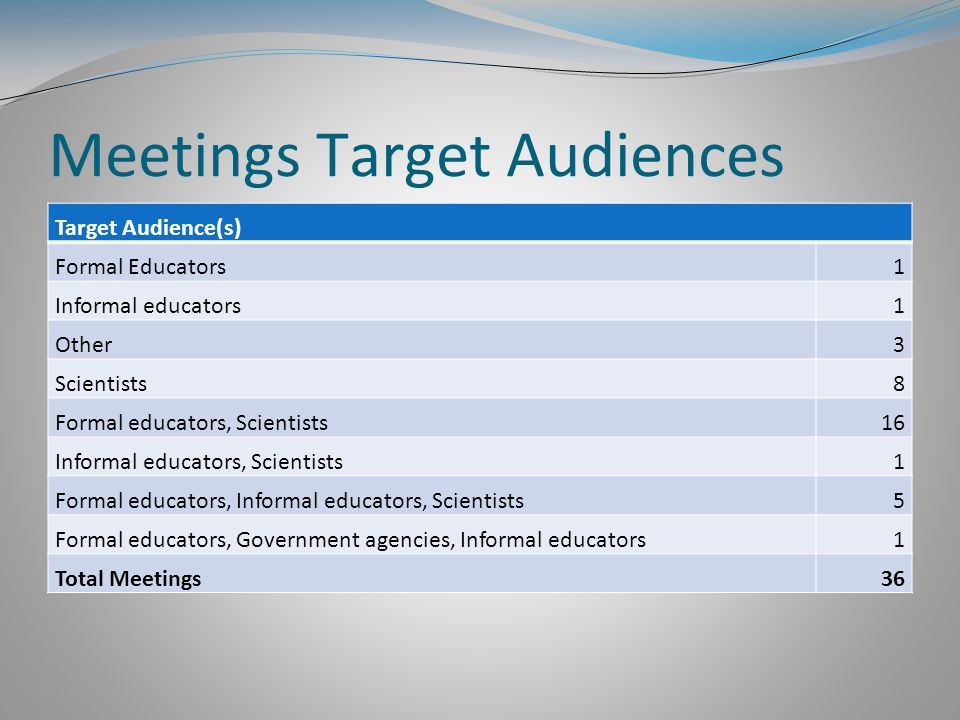 Meetings Target Audiences

| Target Audience(s) | |
|---|---|
| Formal Educators | 1 |
| Informal educators | 1 |
| Other | 3 |
| Scientists | 8 |
| Formal educators, Scientists | 16 |
| Informal educators, Scientists | 1 |
| Formal educators, Informal educators, Scientists | 5 |
| Formal educators, Government agencies, Informal educators | 1 |
| **Total Meetings** | **36** |